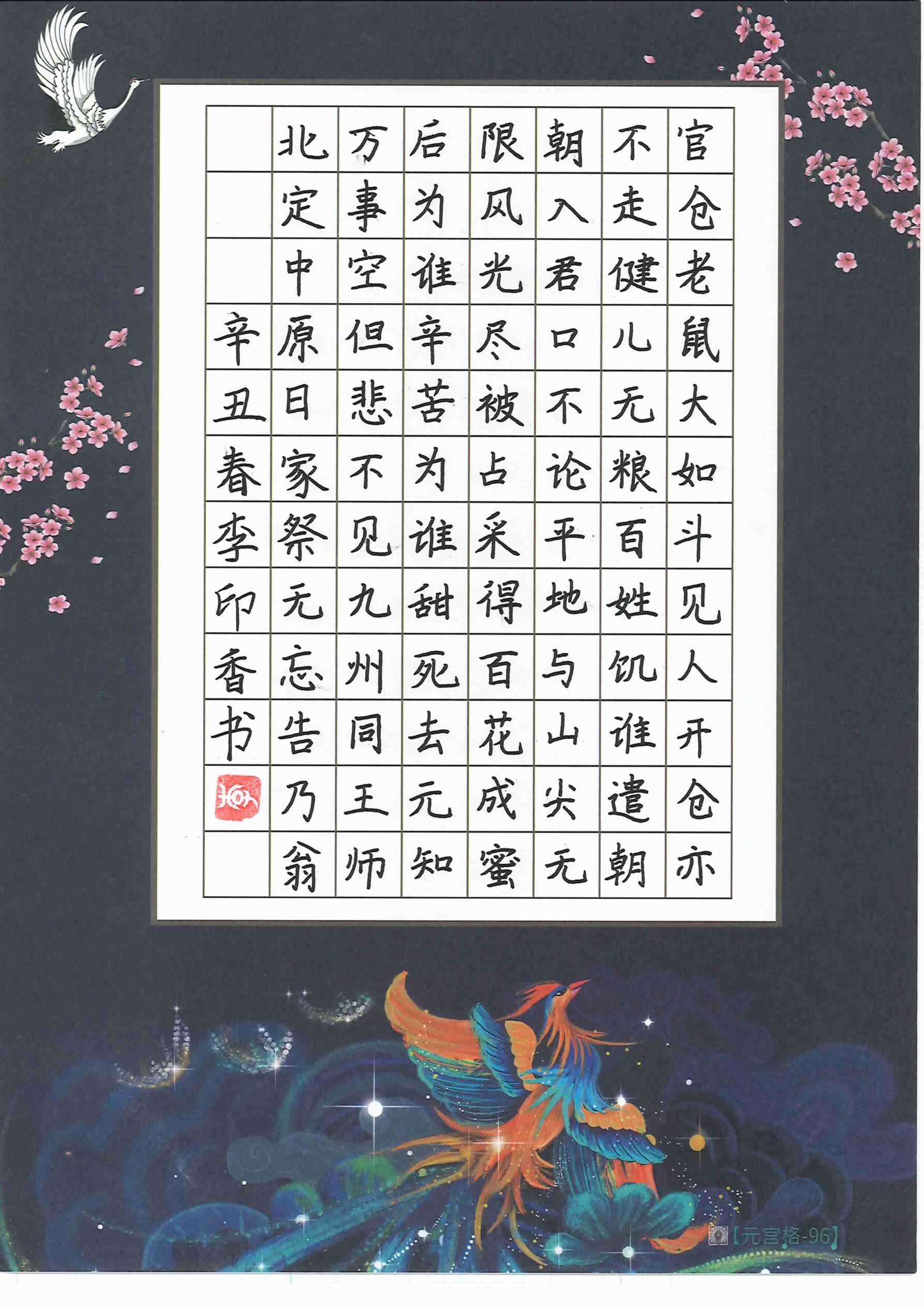 官仓老鼠大如斗见人开仓亦

不走健儿无粮百姓饥谁遣朝

朝入君口不论平地与山尖无

限风光尽被占采得百花成蜜

后为谁辛苦为谁甜死去元知

万事空但悲不见九州同王师

北定中原日家祭无忘告乃翁

辛丑春李印香书

【元宫格-96】